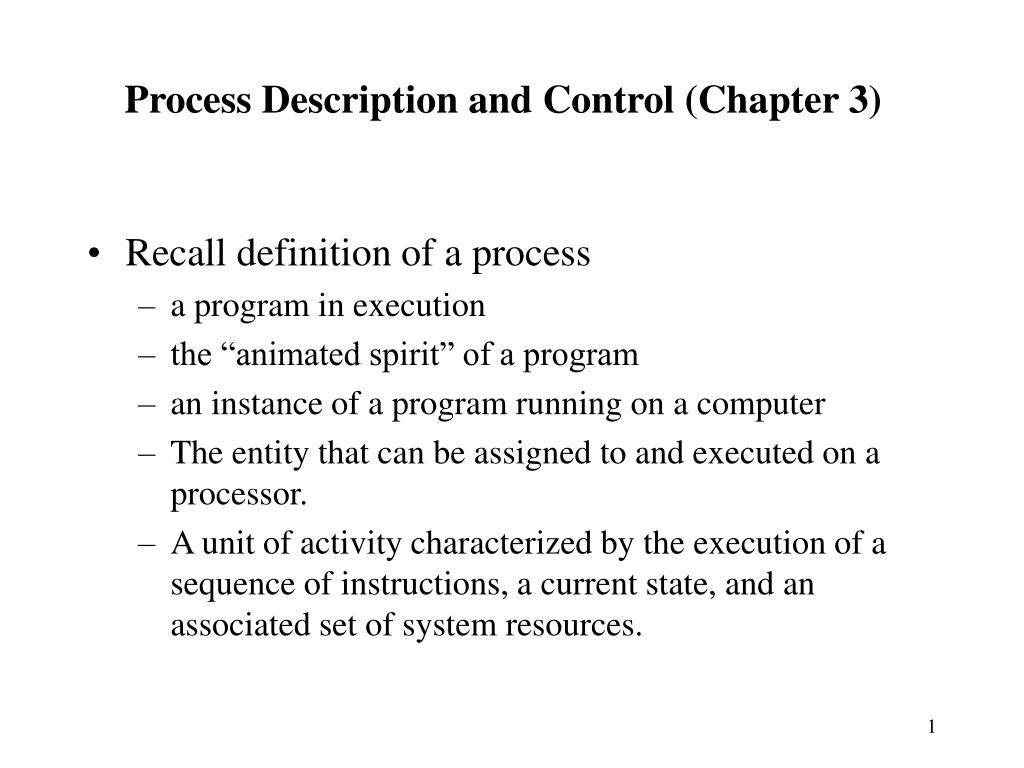 Process Description and Control (Chapter 3)

• Recall definition of a process
– a program in execution
– the “animated spirit” of a program
– an instance of a program running on a computer
– The entity that can be assigned to and executed on a processor.
– A unit of activity characterized by the execution of a sequence of instructions, a current state, and an associated set of system resources.

1